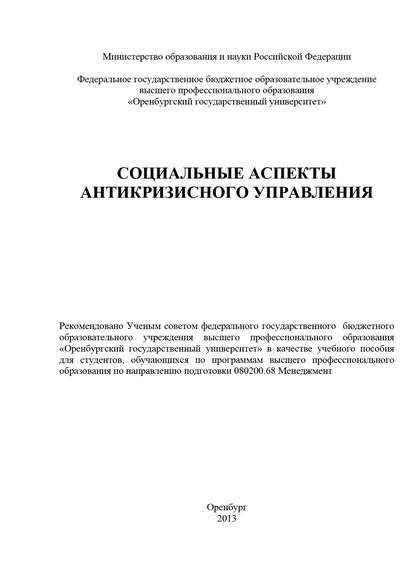 Министерство образования и науки Российской Федерации

Федеральное государственное бюджетное образовательное учреждение
высшего профессионального образования
«Оренбургский государственный университет»

СОЦИАЛЬНЫЕ АСПЕКТЫ
АНТИКРИЗИСНОГО УПРАВЛЕНИЯ

Рекомендовано Ученым советом федерального государственного бюджетного образовательного учреждения высшего профессионального образования «Оренбургский государственный университет» в качестве учебного пособия для студентов, обучающихся по программам высшего профессионального образования по направлению подготовки 080200.68 Менеджмент

Оренбург
2013